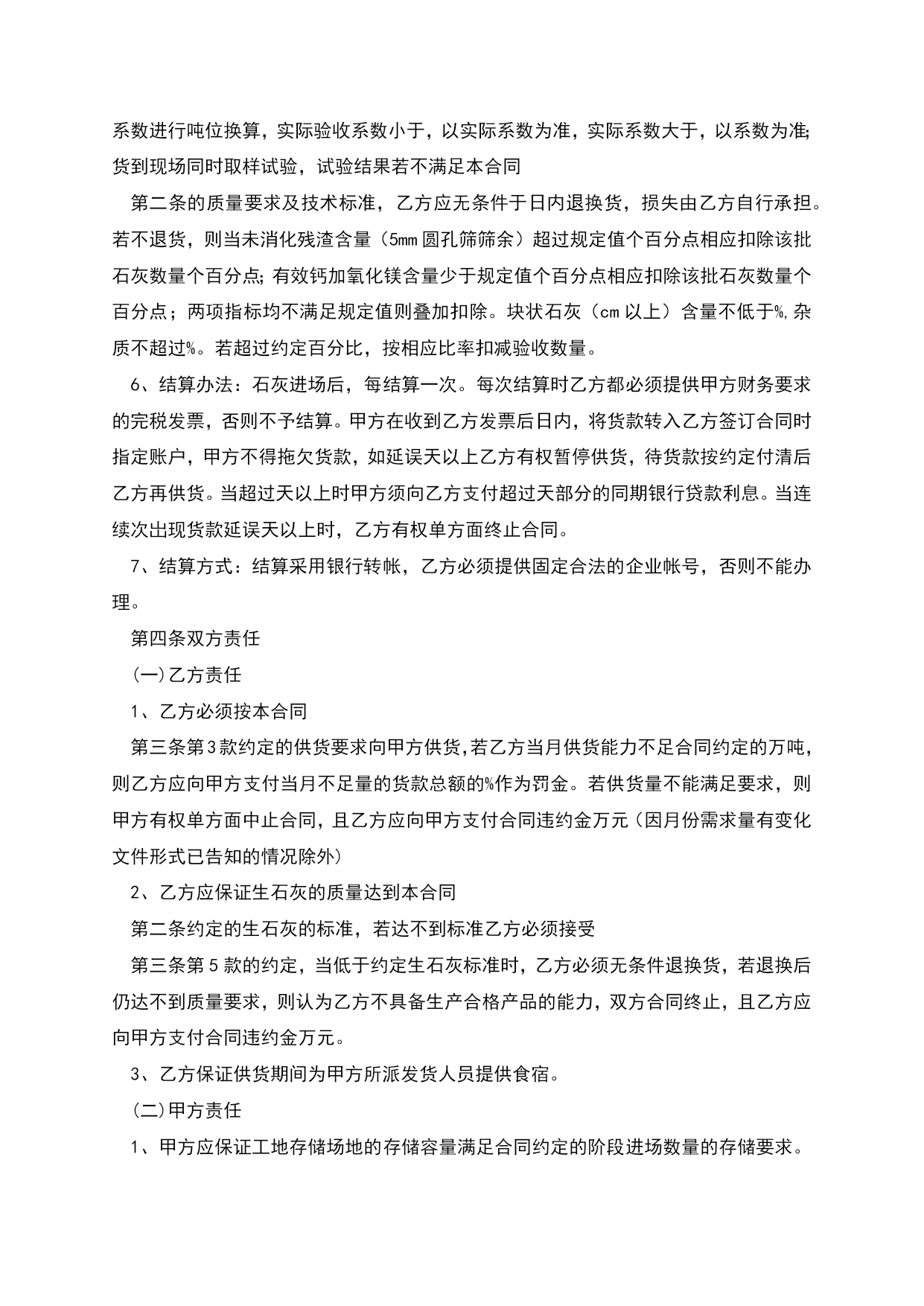 系数进行吨位换算，实际验收系数小于，以实际系数为准，实际系数大于，以系数为准;货到现场同时取样试验，试验结果若不满足本合同

第二条的质量要求及技术标准，乙方应无条件于日内退换货，损失由乙方自行承担。若不退货，则当未消化残渣含量（5mm圆孔筛筛余）超过规定值个百分点相应扣除该批石灰数量个百分点;有效钙加氧化镁含量少于规定值个百分点相应扣除该批石灰数量个百分点；两项指标均不满足规定值则叠加扣除。块状石灰（cm以上）含量不低于%,杂质不超过%。若超过约定百分比，按相应比率扣减验收数量。

6、结算办法：石灰进场后，每结算一次。每次结算时乙方都必须提供甲方财务要求的完税发票，否则不予结算。甲方在收到乙方发票后日内，将货款转入乙方签订合同时指定账户，甲方不得拖欠货款，如延误天以上乙方有权暂停供货，待货款按约定付清后乙方再供货。当超过天以上时甲方须向乙方支付超过天部分的同期银行贷款利息。当连续次出现货款延误天以上时，乙方有权单方面终止合同。

7、结算方式：结算采用银行转帐，乙方必须提供固定合法的企业帐号，否则不能办理。

第四条双方责任

(一)乙方责任

1、乙方必须按本合同

第三条第3款约定的供货要求向甲方供货,若乙方当月供货能力不足合同约定的万吨，则乙方应向甲方支付当月不足量的货款总额的%作为罚金。若供货量不能满足要求，则甲方有权单方面中止合同，且乙方应向甲方支付合同违约金万元（因月份需求量有变化文件形式已告知的情况除外）

2、乙方应保证生石灰的质量达到本合同

第二条约定的生石灰的标准，若达不到标准乙方必须接受

第三条第5款的约定，当低于约定生石灰标准时，乙方必须无条件退换货，若退换后仍达不到质量要求，则认为乙方不具备生产合格产品的能力，双方合同终止，且乙方应向甲方支付合同违约金万元。

3、乙方保证供货期间为甲方所派发货人员提供食宿。

(二)甲方责任

1、甲方应保证工地存储场地的存储容量满足合同约定的阶段进场数量的存储要求。